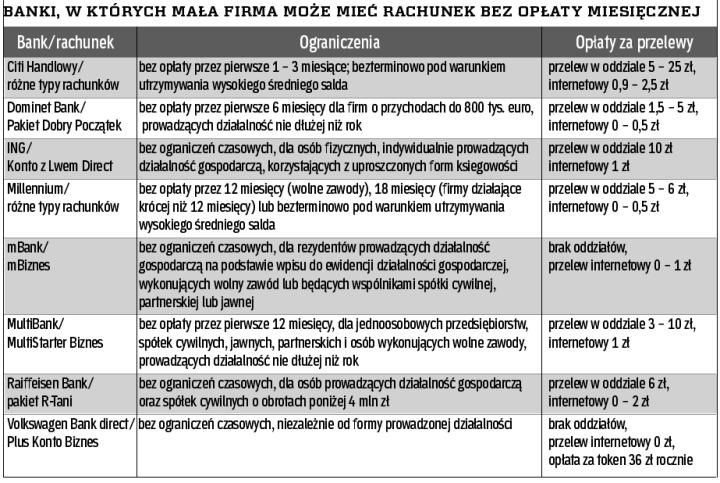 BANKI, W KTÓRYCH MAŁA FIRMA MOŻE MIEĆ RACHUNEK BEZ OPŁATY MIESIĘCZNEJ

| Bank/rachunek | Ograniczenia | Opłaty za przelewy |
|---|---|---|
| Citi Handlowy/ różne typy rachunków | bez opłaty przez pierwsze 1 – 3 miesiące; bezterminowo pod warunkiem utrzymywania wysokiego średniego salda | przelew w oddziale 5 – 25 zł, internetowy 0,9 – 2,5 zł |
| Dominet Bank/ Pakiet Dobry Początek | bez opłaty przez pierwsze 6 miesięcy dla firm o przychodach do 800 tys. euro, prowadzących działalność nie dłużej niż rok | przelew w oddziale 1,5 – 5 zł, internetowy 0 – 0,5 zł |
| ING/ Konto z Lwem Direct | bez ograniczeń czasowych, dla osób fizycznych, indywidualnie prowadzących działalność gospodarczą, korzystających z uproszczonych form księgowości | przelew w oddziale 10 zł internetowy 1 zł |
| Millennium/ różne typy rachunków | bez opłaty przez 12 miesięcy (wolne zawody), 18 miesięcy (firmy działające krócej niż 12 miesięcy) lub bezterminowo pod warunkiem utrzymywania wysokiego średniego salda | przelew w oddziale 5 – 6 zł, internetowy 0 – 0,5 zł |
| mBank/ mBiznes | bez ograniczeń czasowych, dla rezydentów prowadzących działalność gospodarczą na podstawie wpisu do ewidencji działalności gospodarczej, wykonujących wolny zawód lub będących wspólnikami spółki cywilnej, partnerskiej lub jawnej | brak oddziałów, przelew internetowy 0 – 1 zł |
| MultiBank/ MultiStarter Biznes | bez opłaty przez pierwsze 12 miesięcy, dla jednoosobowych przedsiębiorstw, spółek cywilnych, jawnych, partnerskich i osób wykonujących wolne zawody, prowadzących działalność nie dłużej niż rok | przelew w oddziale 3 – 10 zł, internetowy 1 zł |
| Raiffeisen Bank/ pakiet R-Tani | bez ograniczeń czasowych, dla osób prowadzących działalność gospodarczą oraz spółek cywilnych o obrotach poniżej 4 mln zł | przelew w oddziale 6 zł, internetowy 0 – 2 zł |
| Volkswagen Bank direct/ Plus Konto Biznes | bez ograniczeń czasowych, niezależnie od formy prowadzonej działalności | brak oddziałów, przelew internetowy 0 zł, opłata za token 36 zł rocznie |